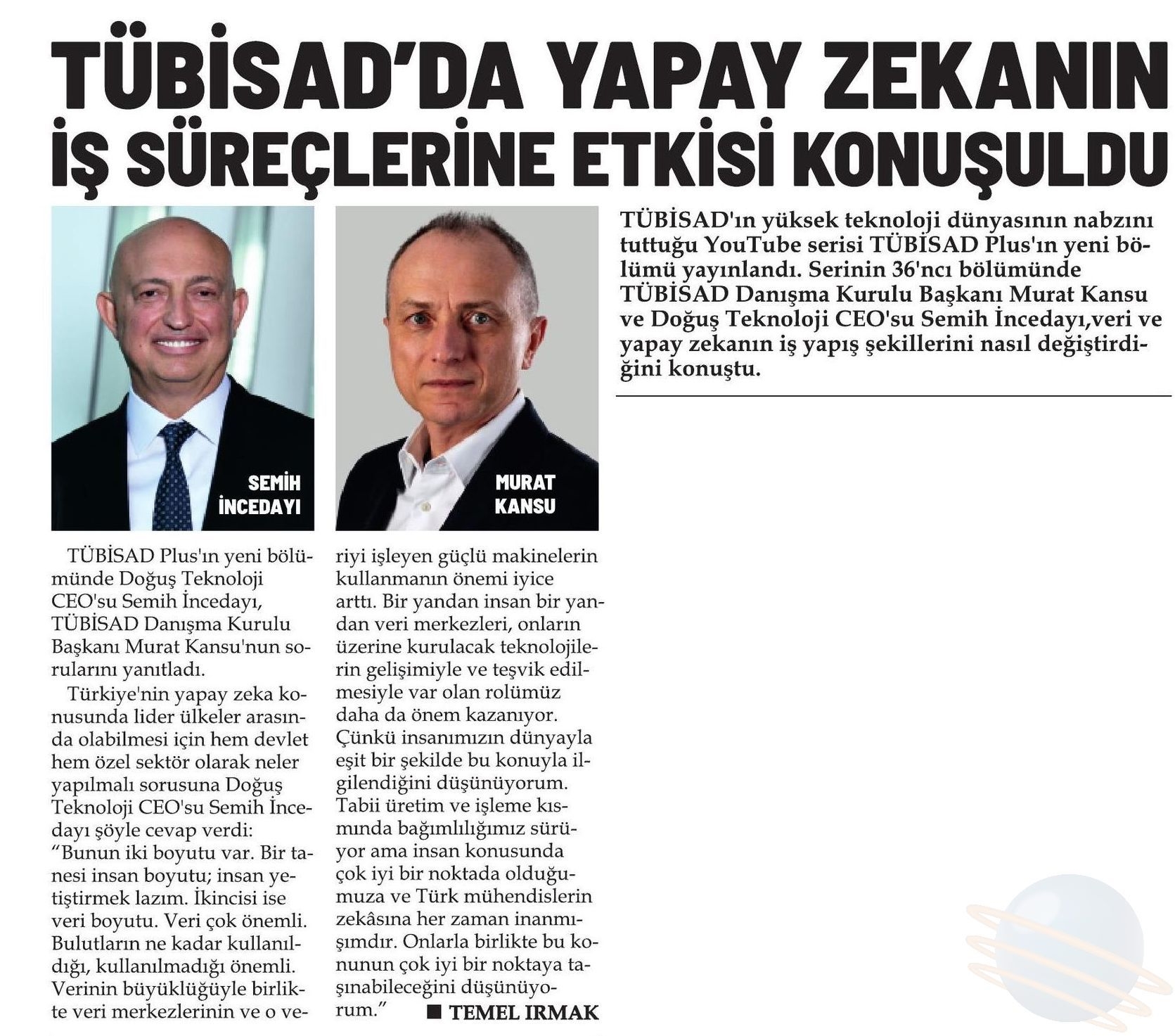 TÜBİSAD'DA YAPAY ZEKANIN İŞ SÜREÇLERİNE ETKİSİ KONUŞULDU

TÜBİSAD'ın yüksek teknoloji dünyasının nabzını tuttuğu YouTube serisi TÜBİSAD Plus'ın yeni bölümü yayınlandı. Serinin 36'ncı bölümünde TÜBİSAD Danışma Kurulu Başkanı Murat Kansu ve Doğuş Teknoloji CEO'su Semih İncedayı,veri ve yapay zekanın iş yapış şekillerini nasıl değiştirdiğini konuştu.

SEMİH İNCEDAYI

MURAT KANSU

TÜBİSAD Plus'ın yeni bölümünde Doğuş Teknoloji CEO'su Semih İncedayı, TÜBİSAD Danışma Kurulu Başkanı Murat Kansu'nun sorularını yanıtladı.

Türkiye'nin yapay zeka konusunda lider ülkeler arasında olabilmesi için hem devlet hem özel sektör olarak neler yapılmalı sorusuna Doğuş Teknoloji CEO'su Semih İncedayı şöyle cevap verdi: "Bunun iki boyutu var. Bir tanesi insan boyutu; insan yetiştirmek lazım. İkincisi ise veri boyutu. Veri çok önemli. Bulutların ne kadar kullanıldığı, kullanılmadığı önemli. Verinin büyüklüğüyle birlikte veri merkezlerinin ve o veriyi işleyen güçlü makinelerin kullanmanın önemi iyice arttı. Bir yandan insan bir yandan veri merkezleri, onların üzerine kurulacak teknolojilerin gelişimiyle ve teşvik edilmesiyle var olan rolümüz daha da önem kazanıyor. Çünkü insanımızın dünyayla eşit bir şekilde bu konuyla ilgilendiğini düşünüyorum. Tabii üretim ve işleme kısmında bağımlılığımız sürüyor ama insan konusunda çok iyi bir noktada olduğumuza ve Türk mühendislerin zekâsına her zaman inanmışımdır. Onlarla birlikte bu konunun çok iyi bir noktaya taşınabileceğini düşünüyorum."

■ TEMEL IRMAK